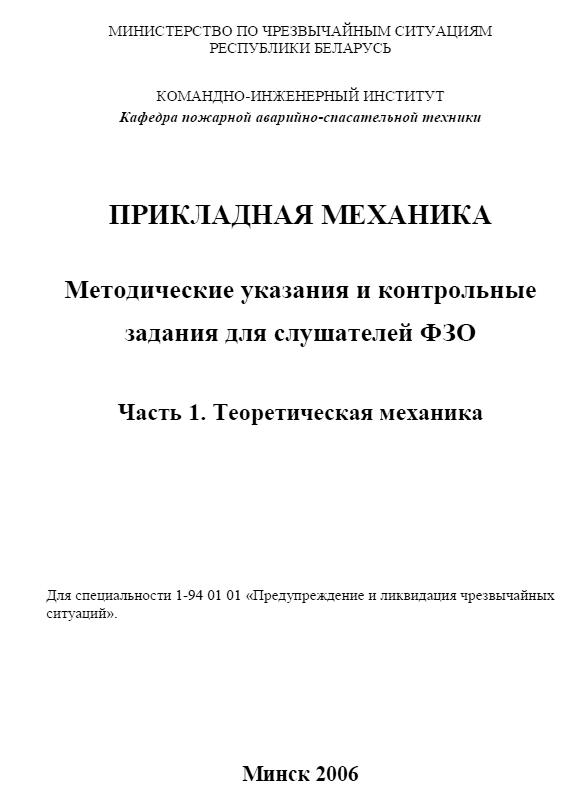 МИНИСТЕРСТВО ПО ЧРЕЗВЫЧАЙНЫМ СИТУАЦИЯМ
РЕСПУБЛИКИ БЕЛАРУСЬ

КОМАНДНО-ИНЖЕНЕРНЫЙ ИНСТИТУТ
Кафедра пожарной аварийно-спасательной техники

ПРИКЛАДНАЯ МЕХАНИКА

Методические указания и контрольные задания для слушателей ФЗО

Часть 1. Теоретическая механика

Для специальности 1-94 01 01 «Предупреждение и ликвидация чрезвычайных ситуаций».

Минск 2006